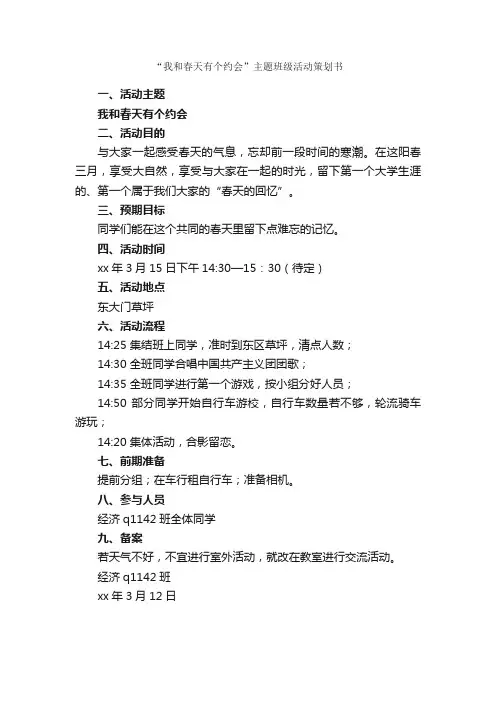 “我和春天有个约会”主题班级活动策划书

一、活动主题

我和春天有个约会

二、活动目的

与大家一起感受春天的气息，忘却前一段时间的寒潮。在这阳春三月，享受大自然，享受与大家在一起的时光，留下第一个大学生涯的、第一个属于我们大家的“春天的回忆”。

三、预期目标

同学们能在这个共同的春天里留下点难忘的记忆。

四、活动时间

xx 年 3 月 15 日下午 14:30—15：30（待定）

五、活动地点

东大门草坪

六、活动流程

14:25 集结班上同学，准时到东区草坪，清点人数；

14:30 全班同学合唱中国共产主义团团歌；

14:35 全班同学进行第一个游戏，按小组分好人员；

14:50 部分同学开始自行车游校，自行车数量若不够，轮流骑车游玩；

14:20 集体活动，合影留恋。

七、前期准备

提前分组；在车行租自行车；准备相机。

八、参与人员

经济 q1142 班全体同学

九、备案

若天气不好，不宜进行室外活动，就改在教室进行交流活动。

经济 q1142 班

xx 年 3 月 12 日